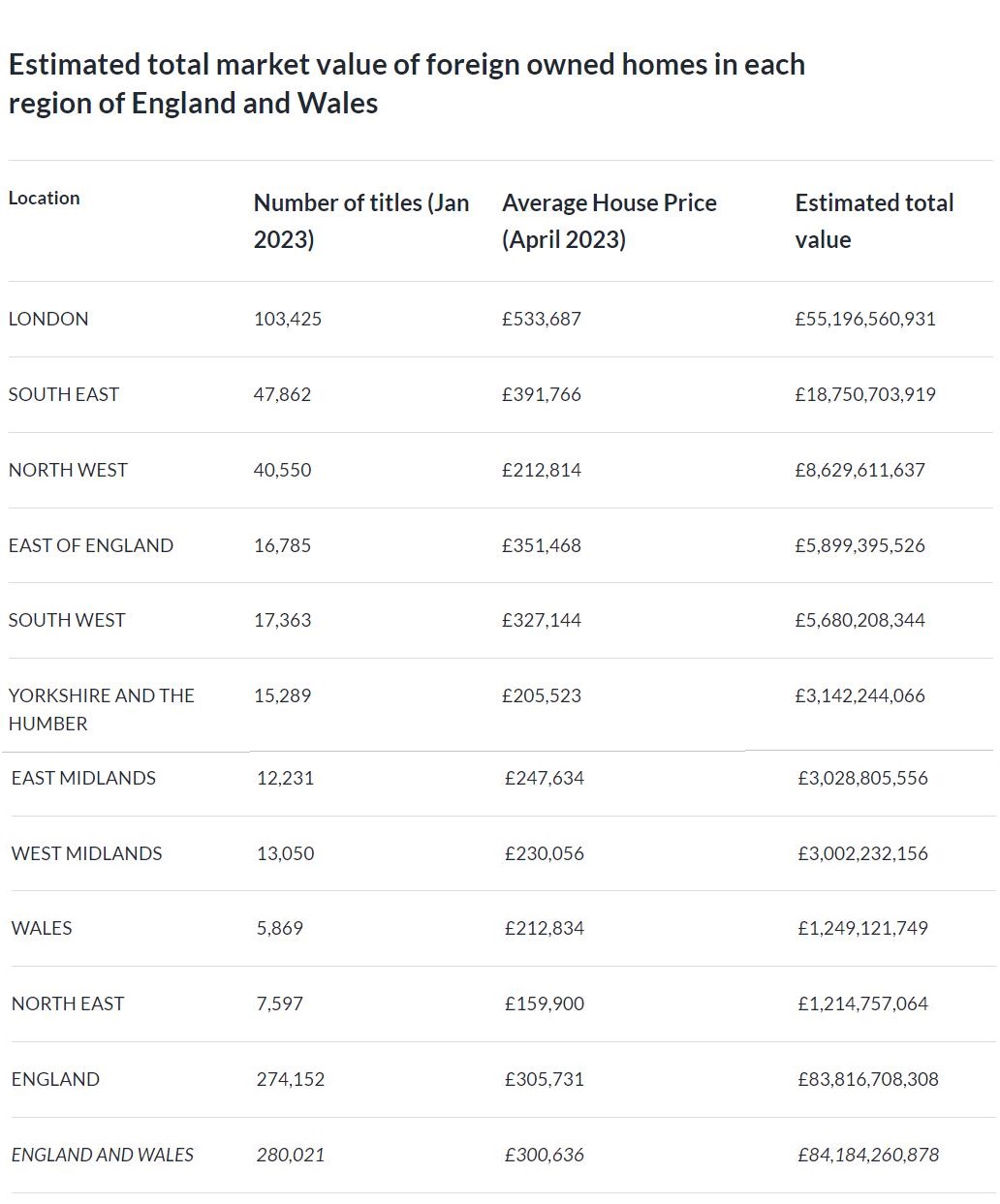 Estimated total market value of foreign owned homes in each region of England and Wales

| Location | Number of titles (Jan 2023) | Average House Price (April 2023) | Estimated total value |
|---|---|---|---|
| LONDON | 103,425 | £533,687 | £55,196,560,931 |
| SOUTH EAST | 47,862 | £391,766 | £18,750,703,919 |
| NORTH WEST | 40,550 | £212,814 | £8,629,611,637 |
| EAST OF ENGLAND | 16,785 | £351,468 | £5,899,395,526 |
| SOUTH WEST | 17,363 | £327,144 | £5,680,208,344 |
| YORKSHIRE AND THE HUMBER | 15,289 | £205,523 | £3,142,244,066 |
| EAST MIDLANDS | 12,231 | £247,634 | £3,028,805,556 |
| WEST MIDLANDS | 13,050 | £230,056 | £3,002,232,156 |
| WALES | 5,869 | £212,834 | £1,249,121,749 |
| NORTH EAST | 7,597 | £159,900 | £1,214,757,064 |
| ENGLAND | 274,152 | £305,731 | £83,816,708,308 |
| ENGLAND AND WALES | 280,021 | £300,636 | £84,184,260,878 |